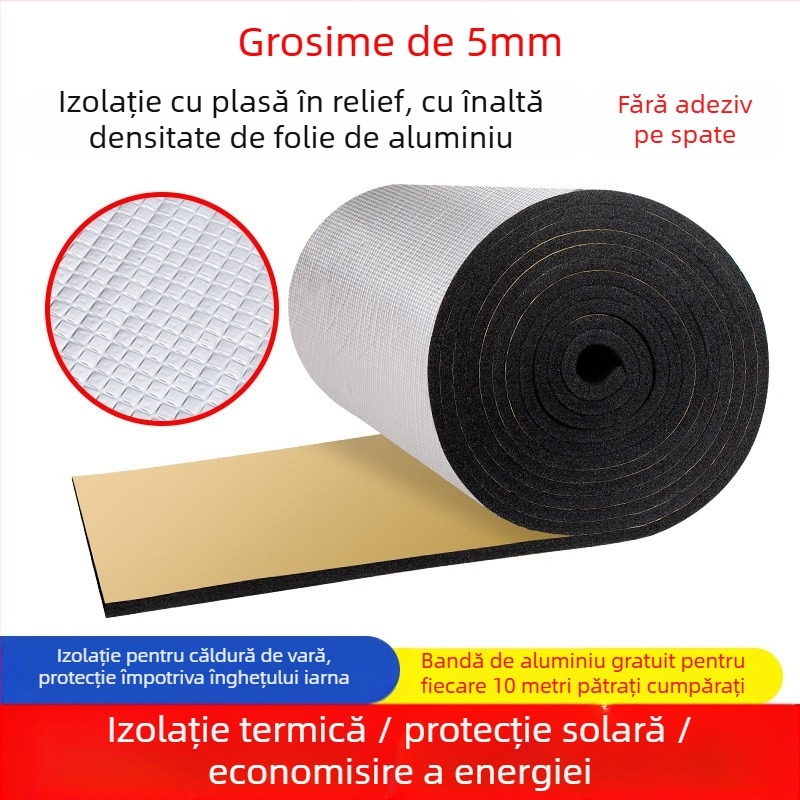 Grosime de 5mm

Izolație cu plasă în relief, cu înaltă densitate de folie de aluminiu

Fără adeziv pe spate

Izolație pentru căldură de vară, protecție împotriva înghețului iarna

Bandă de aluminiu gratuit pentru fiecare 10 metri pătrați cumpărați

Izolație termică / protecție solară / economisire a energiei